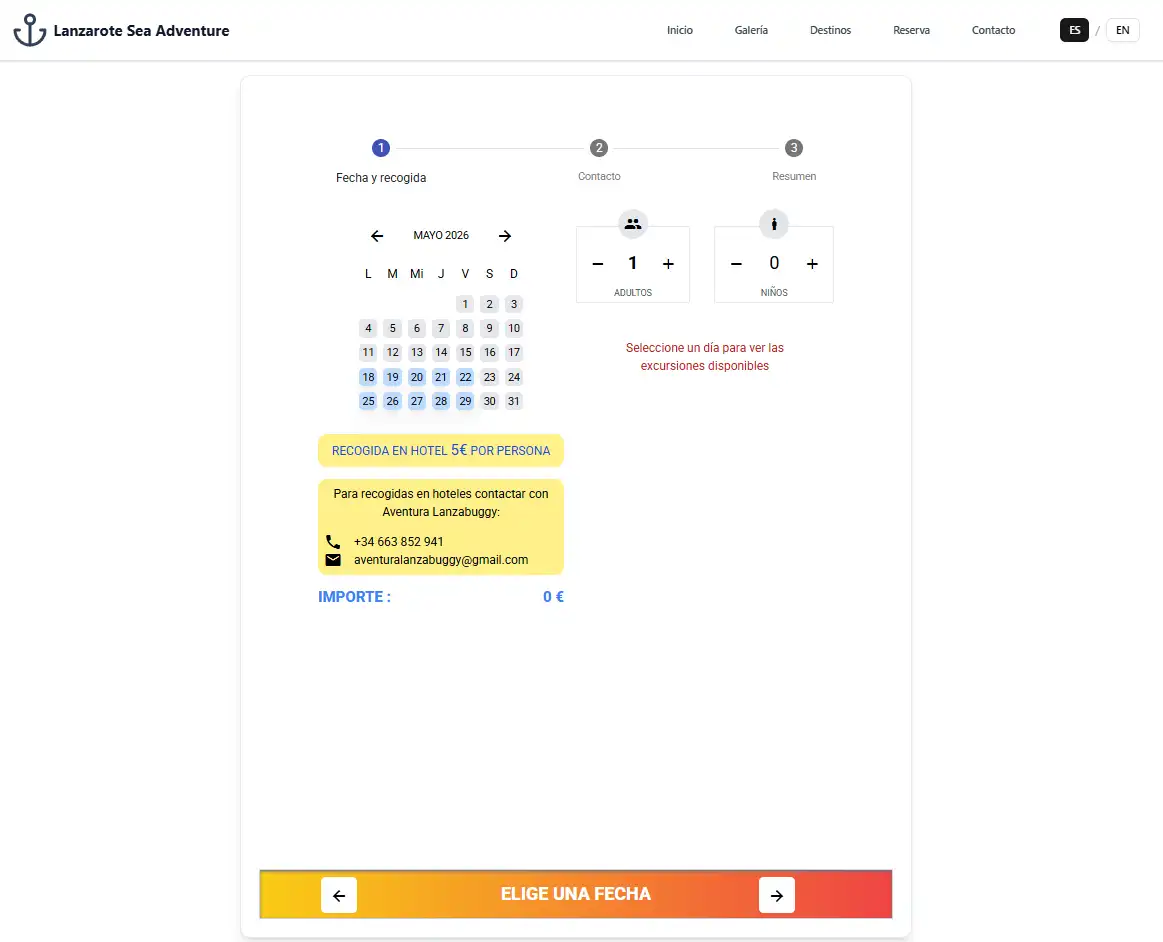 Lanzarote Sea Adventure

Inicio Galería Destinos Reserva Contacto ES / EN

1 Fecha y recogida
2 Contacto
3 Resumen

MAYO 2026

| L | M | Mi | J | V | S | D |
|---|---|---|---|---|---|---|
| | | | | 1 | 2 | 3 |
| 4 | 5 | 6 | 7 | 8 | 9 | 10 |
| 11 | 12 | 13 | 14 | 15 | 16 | 17 |
| 18 | 19 | 20 | 21 | 22 | 23 | 24 |
| 25 | 26 | 27 | 28 | 29 | 30 | 31 |

− 1 +
ADULTOS

− 0 +
NIÑOS

Seleccione un día para ver las excursiones disponibles

RECOGIDA EN HOTEL 5€ POR PERSONA

Para recogidas en hoteles contactar con Aventura Lanzabuggy:

+34 663 852 941
aventuralanzabuggy@gmail.com

IMPORTE : 0 €

ELIGE UNA FECHA